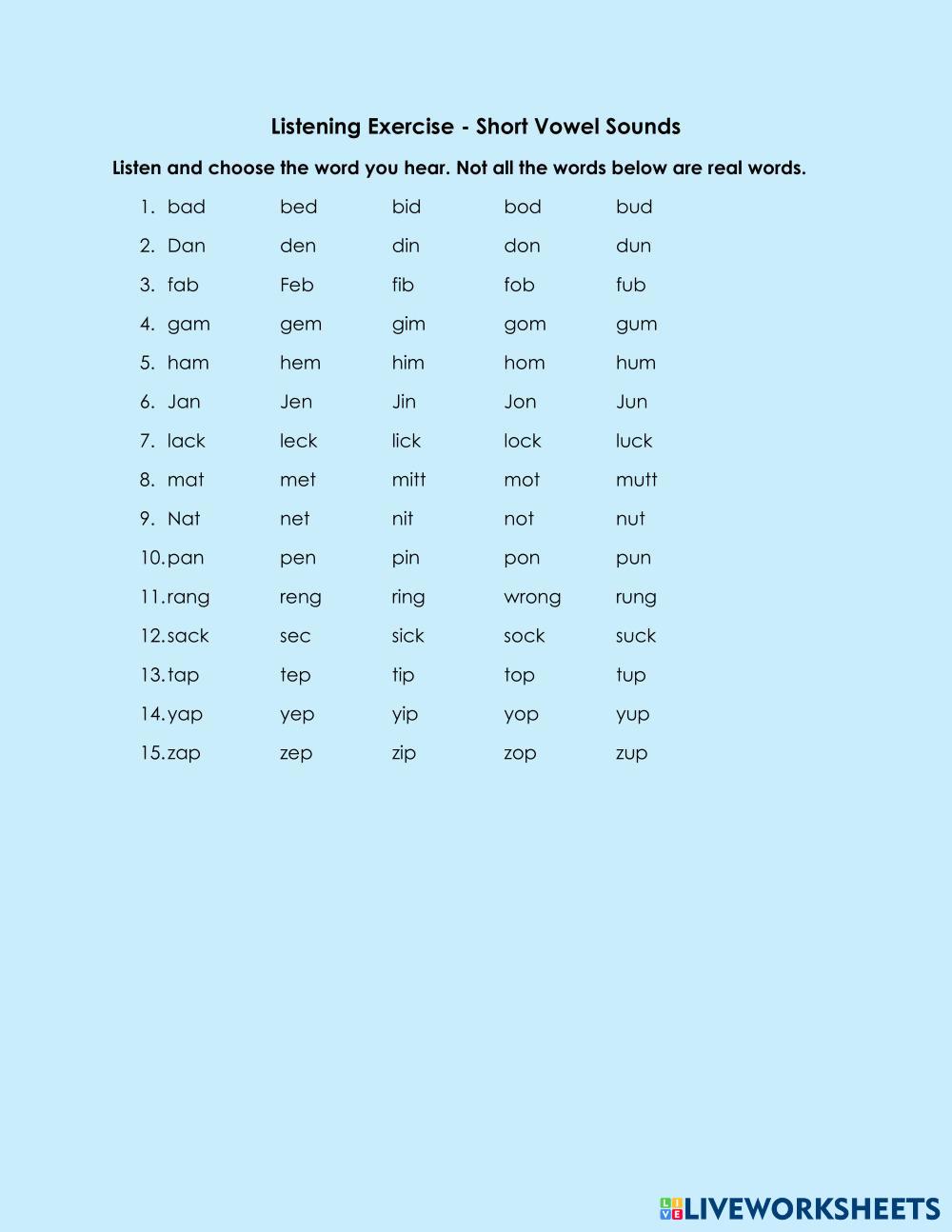 Listening Exercise - Short Vowel Sounds

Listen and choose the word you hear. Not all the words below are real words.

1. bad bed bid bod bud
2. Dan den din don dun
3. fab Feb fib fob fub
4. gam gem gim gom gum
5. ham hem him hom hum
6. Jan Jen Jin Jon Jun
7. lack leck lick lock luck
8. mat met mitt mot mutt
9. Nat net nit not nut
10. pan pen pin pon pun
11. rang reng ring wrong rung
12. sack sec sick sock suck
13. tap tep tip top tup
14. yap yep yip yop yup
15. zap zep zip zop zup

LIVEWORKSHEETS